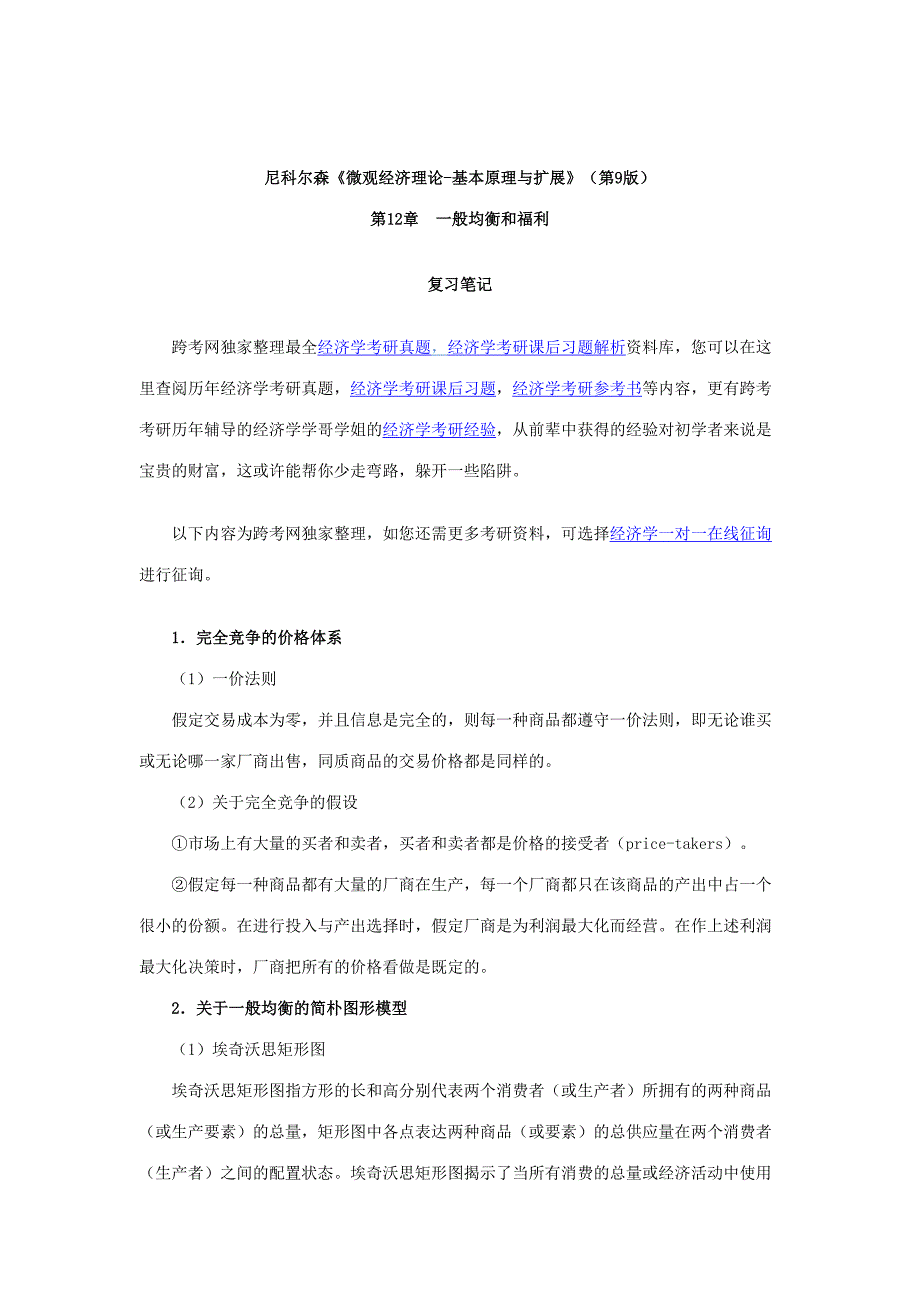 尼科尔森《微观经济理论-基本原理与扩展》（第9版）

第12章　一般均衡和福利

复习笔记

跨考网独家整理最全经济学考研真题，经济学考研课后习题解析资料库，您可以在这里查阅历年经济学考研真题，经济学考研课后习题，经济学考研参考书等内容，更有跨考考研历年辅导的经济学学哥学姐的经济学考研经验，从前辈中获得的经验对初学者来说是宝贵的财富，这或许能帮你少走弯路，躲开一些陷阱。

以下内容为跨考网独家整理，如您还需更多考研资料，可选择经济学一对一在线征询进行征询。

1．完全竞争的价格体系

（1）一价法则

假定交易成本为零，并且信息是完全的，则每一种商品都遵守一价法则，即无论谁买或无论哪一家厂商出售，同质商品的交易价格都是同样的。

（2）关于完全竞争的假设

①市场上有大量的买者和卖者，买者和卖者都是价格的接受者（price-takers）。

②假定每一种商品都有大量的厂商在生产，每一个厂商都只在该商品的产出中占一个很小的份额。在进行投入与产出选择时，假定厂商是为利润最大化而经营。在作上述利润最大化决策时，厂商把所有的价格看做是既定的。

2．关于一般均衡的简朴图形模型

（1）埃奇沃思矩形图

埃奇沃思矩形图指方形的长和高分别代表两个消费者（或生产者）所拥有的两种商品（或生产要素）的总量，矩形图中各点表达两种商品（或要素）的总供应量在两个消费者（生产者）之间的配置状态。埃奇沃思矩形图揭示了当所有消费的总量或经济活动中使用